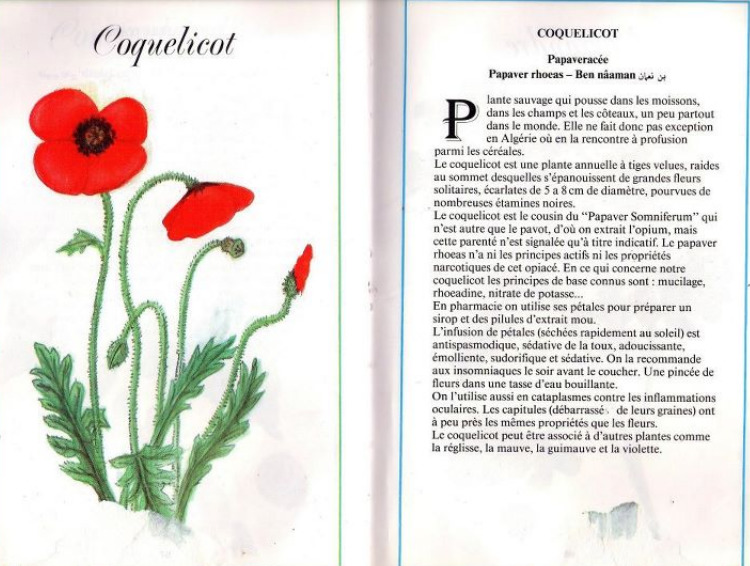 Coquelicot

COQUELICOT

Papaveracée
Papaver rhoeas – Ben nâaman بن نعمان

Plante sauvage qui pousse dans les moissons, dans les champs et les côteaux, un peu partout dans le monde. Elle ne fait donc pas exception en Algérie où en la rencontre à profusion parmi les céréales.
Le coquelicot est une plante annuelle à tiges velues, raides au sommet desquelles s'épanouissent de grandes fleurs solitaires, écarlates de 5 a 8 cm de diamètre, pourvues de nombreuses étamines noires.
Le coquelicot est le cousin du "Papaver Somniferum" qui n'est autre que le pavot, d'où on extrait l'opium, mais cette parenté n'est signalée qu'à titre indicatif. Le papaver rhoeas n'a ni les principes actifs ni les propriétés narcotiques de cet opiacé. En ce qui concerne notre coquelicot les principes de base connus sont : mucilage, rhoeadine, nitrate de potasse...
En pharmacie on utilise ses pétales pour préparer un sirop et des pilules d'extrait mou.
L'infusion de pétales (séchées rapidement au soleil) est antispasmodique, sédative de la toux, adoucissante, émolliente, sudorifique et sédative. On la recommande aux insomniaques le soir avant le coucher. Une pincée de fleurs dans une tasse d'eau bouillante.
On l'utilise aussi en cataplasmes contre les inflammations oculaires. Les capitules (débarrassé de leurs graines) ont à peu près les mêmes propriétés que les fleurs.
Le coquelicot peut être associé à d'autres plantes comme la réglisse, la mauve, la guimauve et la violette.